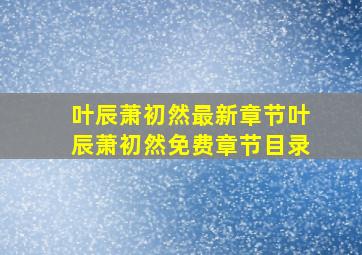 叶辰萧初然最新章节叶辰萧初然免费章节目录